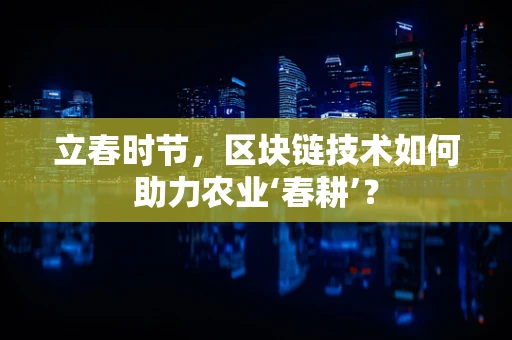 立春时节，区块链技术如何助力农业‘春耕’？